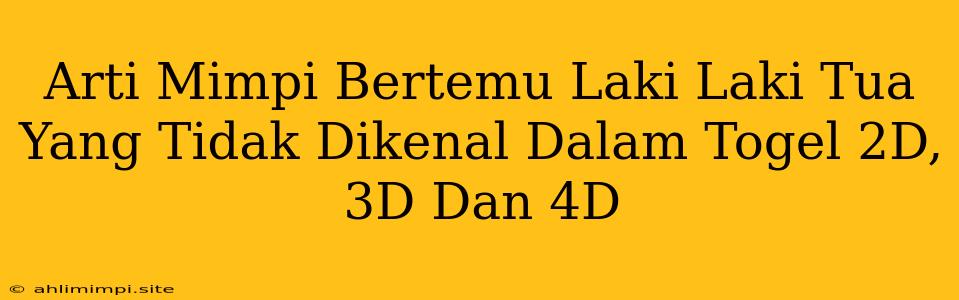 Arti Mimpi Bertemu Laki Laki Tua Yang Tidak Dikenal Dalam Togel 2D, 3D Dan 4D

© ahlimimpi.site